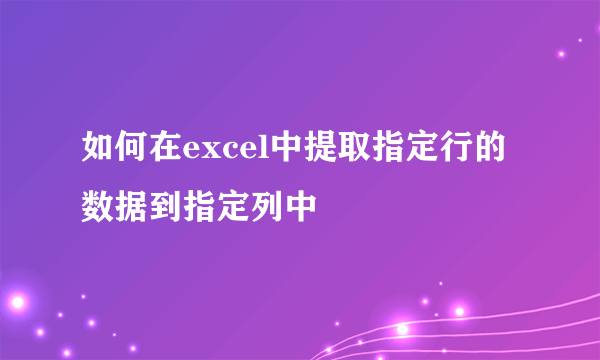 如何在excel中提取指定行的数据到指定列中